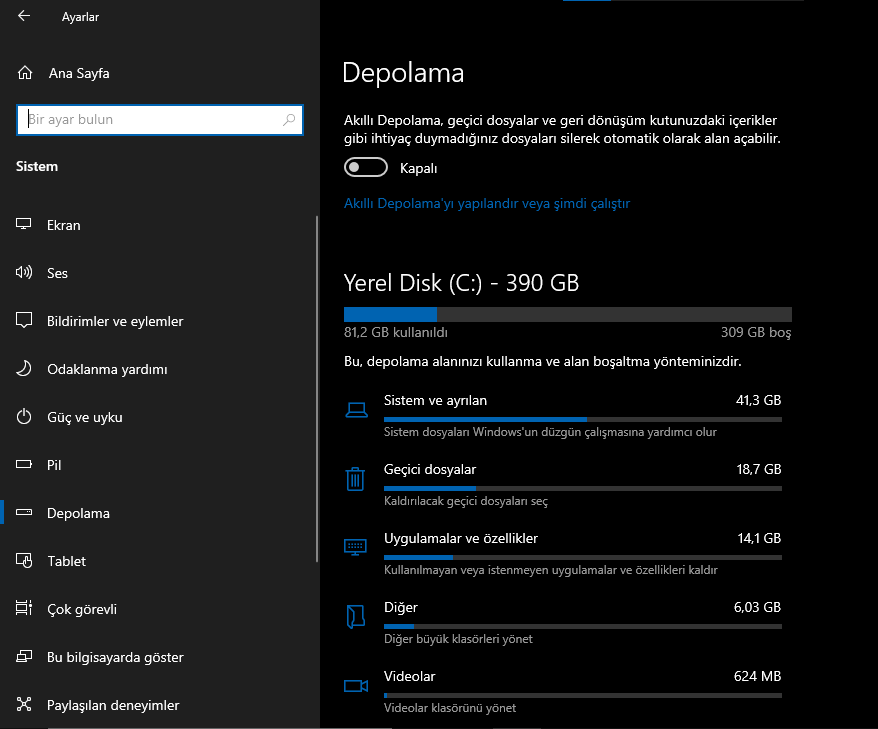 Ayarlar

Ana Sayfa

Bir ayar bulun

Sistem

Ekran

Ses

Bildirimler ve eylemler

Odaklanma yardımı

Güç ve uyku

Pil

Depolama

Tablet

Çok görevli

Bu bilgisayarda göster

Paylaşılan deneyimler

Depolama

Akıllı Depolama, geçici dosyalar ve geri dönüşüm kutunuzdaki içerikler gibi ihtiyaç duymadığınız dosyaları silerek otomatik olarak alan açabilir.

Kapalı

Akıllı Depolama'yı yapılandır veya şimdi çalıştır

Yerel Disk (C:) - 390 GB

81,2 GB kullanıldı

309 GB boş

Bu, depolama alanınızı kullanma ve alan boşaltma yönteminizdir.

Sistem ve ayrılan

41,3 GB

Sistem dosyaları Windows'un düzgün çalışmasına yardımcı olur

Geçici dosyalar

18,7 GB

Kaldırılacak geçici dosyaları seç

Uygulamalar ve özellikler

14,1 GB

Kullanılmayan veya istenmeyen uygulamalar ve özellikleri kaldır

Diğer

6,03 GB

Diğer büyük klasörleri yönet

Videolar

624 MB

Videolar klasörünü yönet